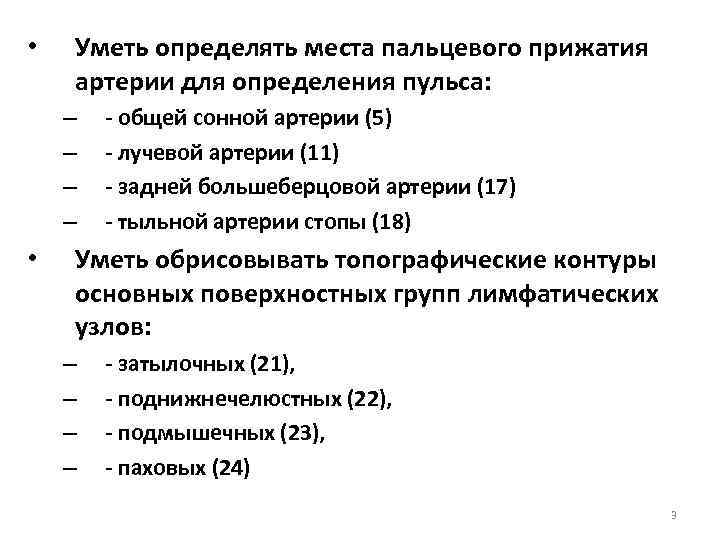 • Уметь определять места пальцевого прижатия артерии для определения пульса:

– - общей сонной артерии (5)

– - лучевой артерии (11)

– - задней большеберцовой артерии (17)

– - тыльной артерии стопы (18)

• Уметь обрисовывать топографические контуры основных поверхностных групп лимфатических узлов:

– - затылочных (21),

– - поднижнечелюстных (22),

– - подмышечных (23),

– - паховых (24)

3